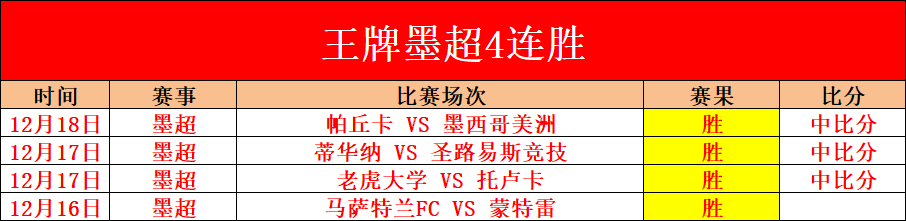 王牌墨超4连胜

| 时间 | 赛事 | 比赛场次 | 赛果 | 比分 |
|---|---|---|---|---|
| 12月18日 | 墨超 | 帕丘卡 VS 墨西哥美洲 | 胜 | 中比分 |
| 12月17日 | 墨超 | 蒂华纳 VS 圣路易斯竞技 | 胜 | 中比分 |
| 12月17日 | 墨超 | 老虎大学 VS 托卢卡 | 胜 | 中比分 |
| 12月16日 | 墨超 | 马萨特兰FC VS 蒙特雷 | 胜 | |